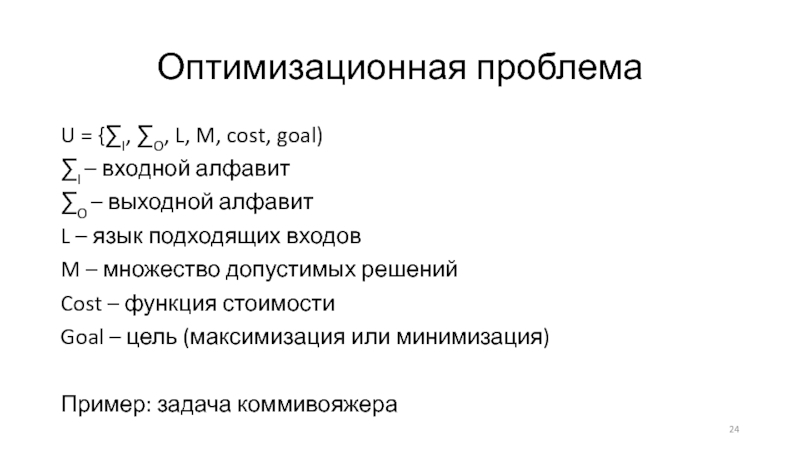 Оптимизационная проблема

U = {$\sum_I$, $\sum_O$, L, M, cost, goal)
$\sum_I$ – входной алфавит
$\sum_O$ – выходной алфавит
L – язык подходящих входов
M – множество допустимых решений
Cost – функция стоимости
Goal – цель (максимизация или минимизация)

Пример: задача коммивояжера

24